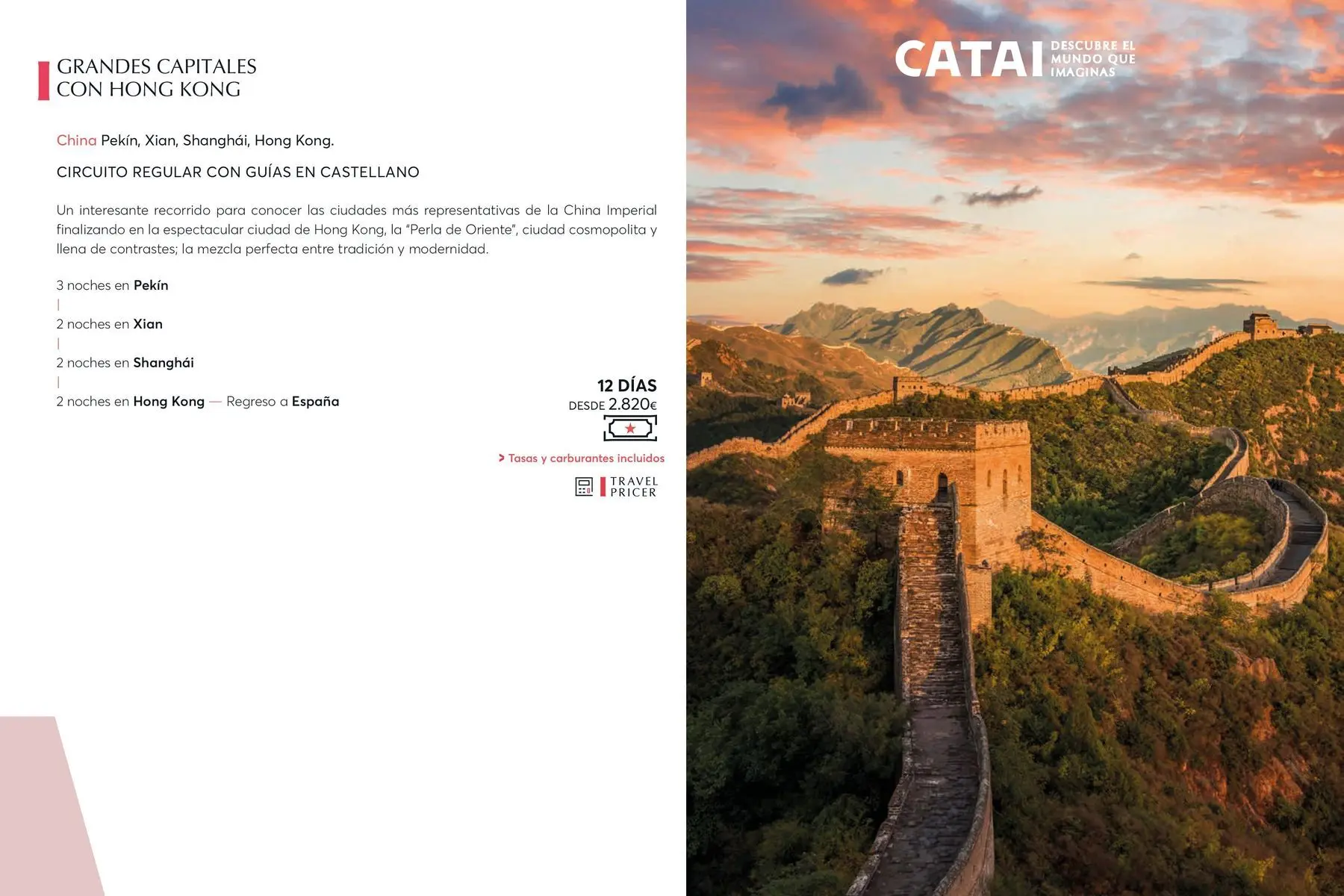 GRANDES CAPITALES
CON HONG KONG

China Pekín, Xian, Shanghái, Hong Kong.

CIRCUITO REGULAR CON GUÍAS EN CASTELLANO

Un interesante recorrido para conocer las ciudades más representativas de la China Imperial finalizando en la espectacular ciudad de Hong Kong, la "Perla de Oriente", ciudad cosmopolita y llena de contrastes; la mezcla perfecta entre tradición y modernidad.

3 noches en Pekín
|
2 noches en Xian
|
2 noches en Shanghái
|
2 noches en Hong Kong — Regreso a España

12 DÍAS
DESDE 2.820€

> Tasas y carburantes incluidos

TRAVEL
PRICER

CATAI DESCUBRE EL MUNDO QUE IMAGINAS